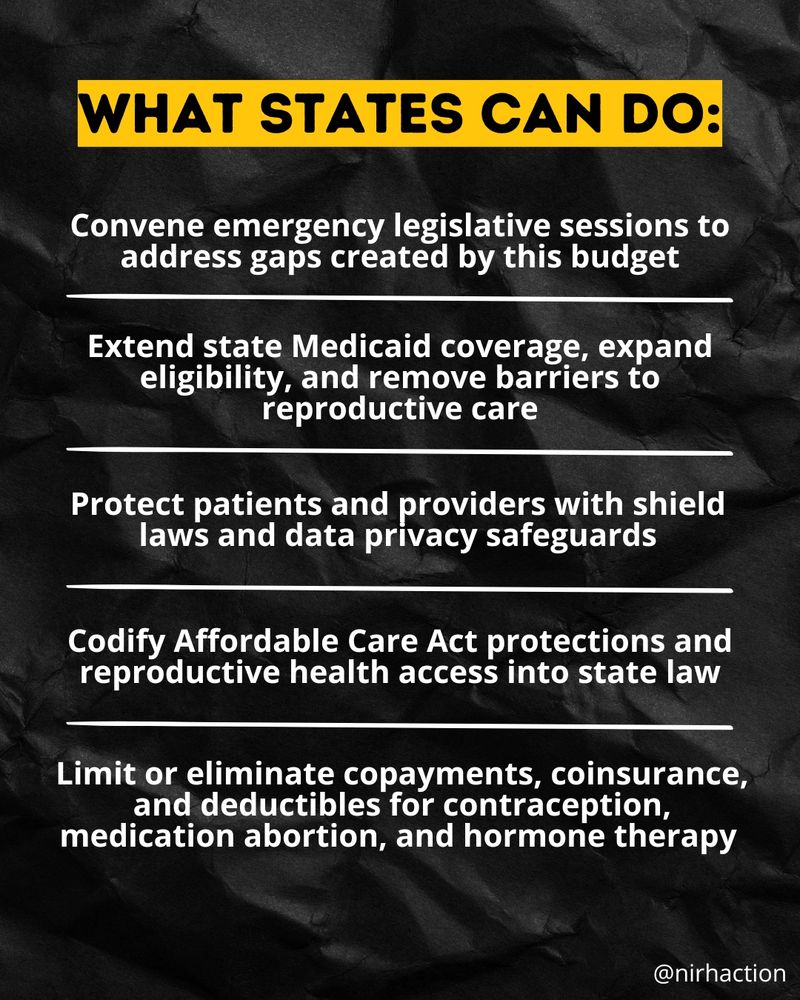 WHAT STATES CAN DO:

Convene emergency legislative sessions to address gaps created by this budget

Extend state Medicaid coverage, expand eligibility, and remove barriers to reproductive care

Protect patients and providers with shield laws and data privacy safeguards

Codify Affordable Care Act protections and reproductive health access into state law

Limit or eliminate copayments, coinsurance, and deductibles for contraception, medication abortion, and hormone therapy

@nirhaction